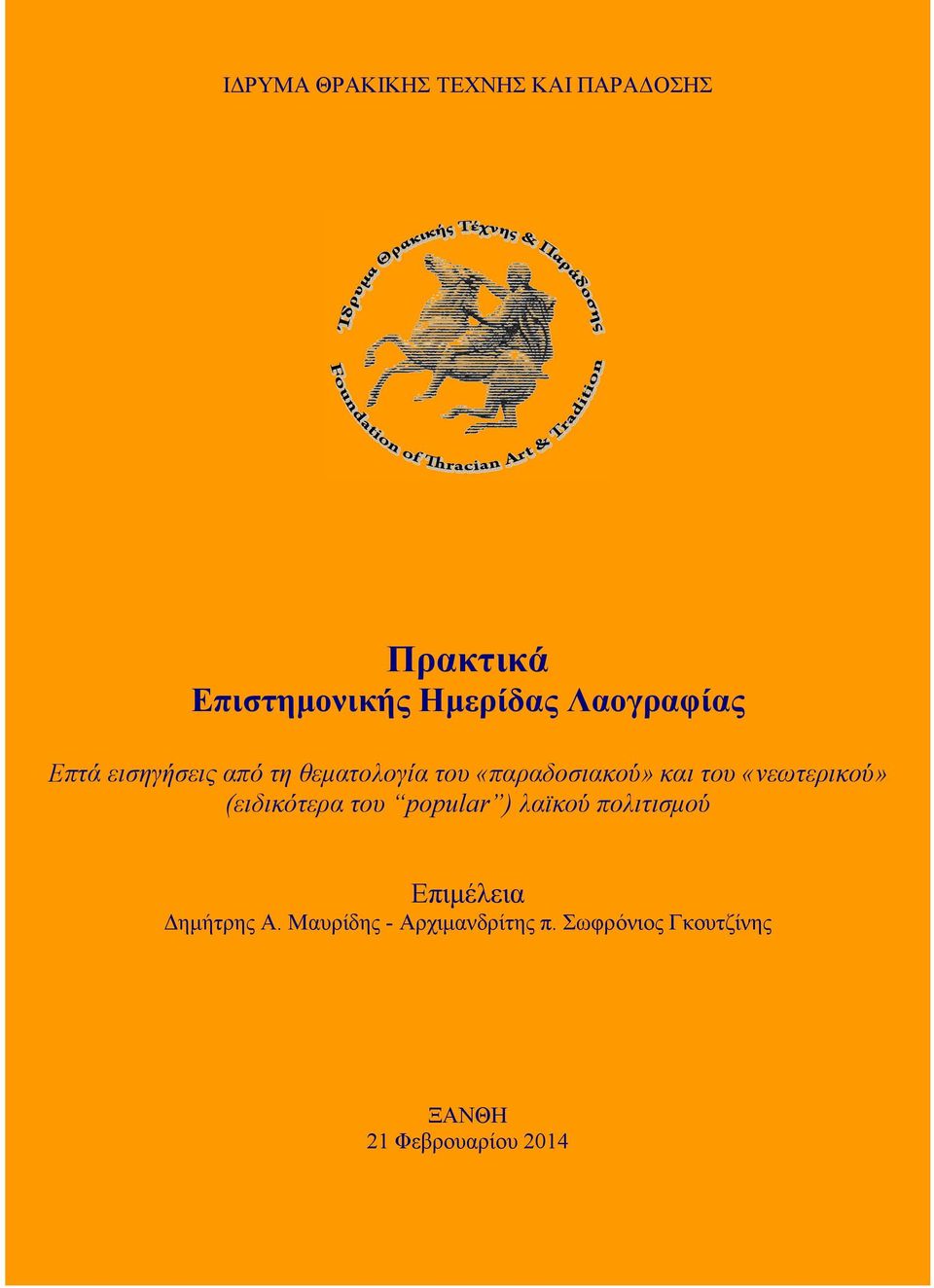 ΙΔΡΥΜΑ ΘΡΑΚΙΚΗΣ ΤΕΧΝΗΣ ΚΑΙ ΠΑΡΑΔΟΣΗΣ

Ίδρυμα Θρακικής Τέχνης & Παράδοσης

Foundation of Thracian Art & Tradition

Πρακτικά
Επιστημονικής Ημερίδας Λαογραφίας

Επτά εισηγήσεις από τη θεματολογία του «παραδοσιακού» και του «νεωτερικού» (ειδικότερα του "popular") λαϊκού πολιτισμού

Επιμέλεια
Δημήτρης Α. Μαυρίδης - Αρχιμανδρίτης π. Σωφρόνιος Γκουτζίνης

ΞΑΝΘΗ
21 Φεβρουαρίου 2014